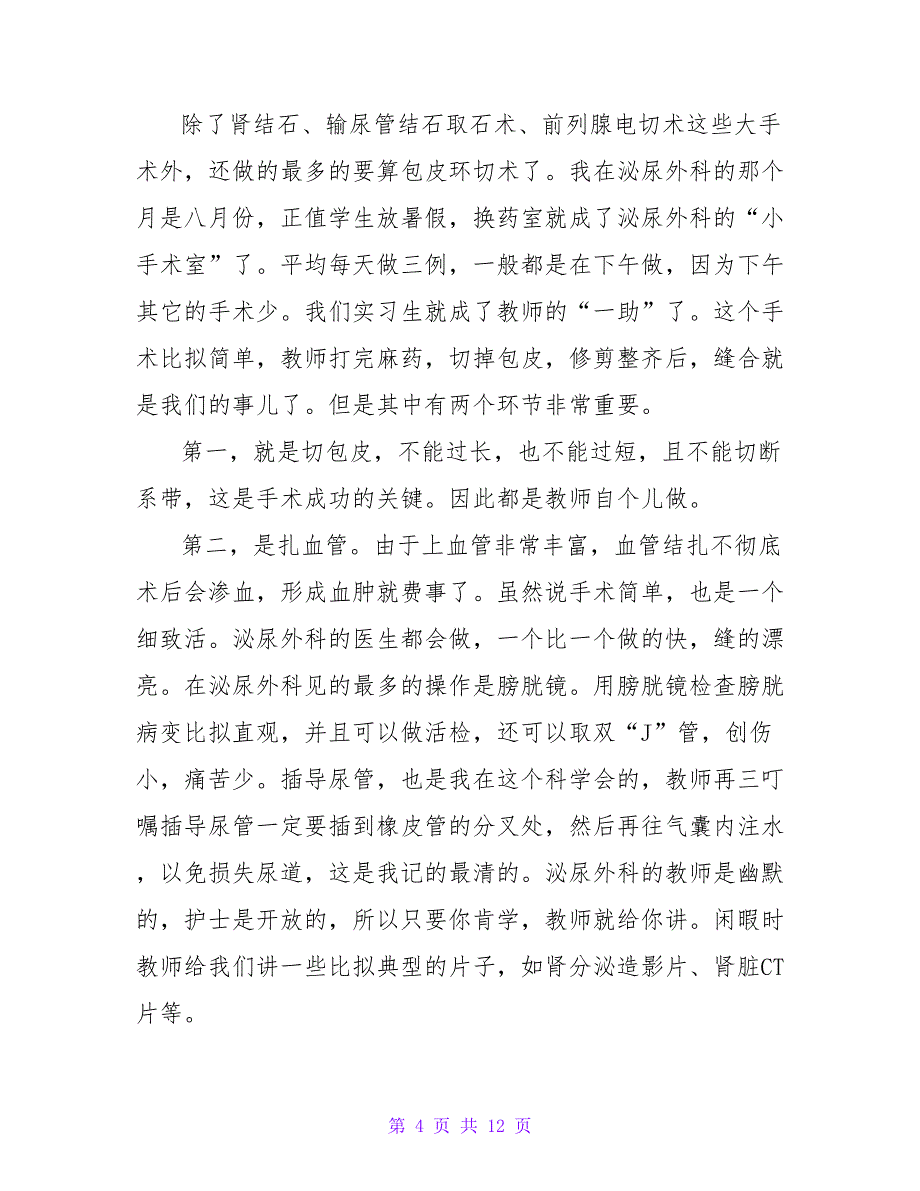 除了肾结石、输尿管结石取石术、前列腺电切术这些大手术外，还做的最多的要算包皮环切术了。我在泌尿外科的那个月是八月份，正值学生放暑假，换药室就成了泌尿外科的“小手术室”了。平均每天做三例，一般都是在下午做，因为下午其它的手术少。我们实习生就成了教师的“一助”了。这个手术比拟简单，教师打完麻药，切掉包皮，修剪整齐后，缝合就是我们的事儿了。但是其中有两个环节非常重要。

第一，就是切包皮，不能过长，也不能过短，且不能切断系带，这是手术成功的关键。因此都是教师自个儿做。

第二，是扎血管。由于上血管非常丰富，血管结扎不彻底术后会渗血，形成血肿就费事了。虽然说手术简单，也是一个细致活。泌尿外科的医生都会做，一个比一个做的快，缝的漂亮。在泌尿外科见的最多的操作是膀胱镜。用膀胱镜检查膀胱病变比拟直观，并且可以做活检，还可以取双“J”管，创伤小，痛苦少。插导尿管，也是我在这个科学会的，教师再三叮嘱插导尿管一定要插到橡皮管的分叉处，然后再往气囊内注水，以免损失尿道，这是我记的最清的。泌尿外科的教师是幽默的，护士是开放的，所以只要你肯学，教师就给你讲。闲暇时教师给我们讲一些比拟典型的片子，如肾分泌造影片、肾脏CT片等。

第 4 页 共 12 页